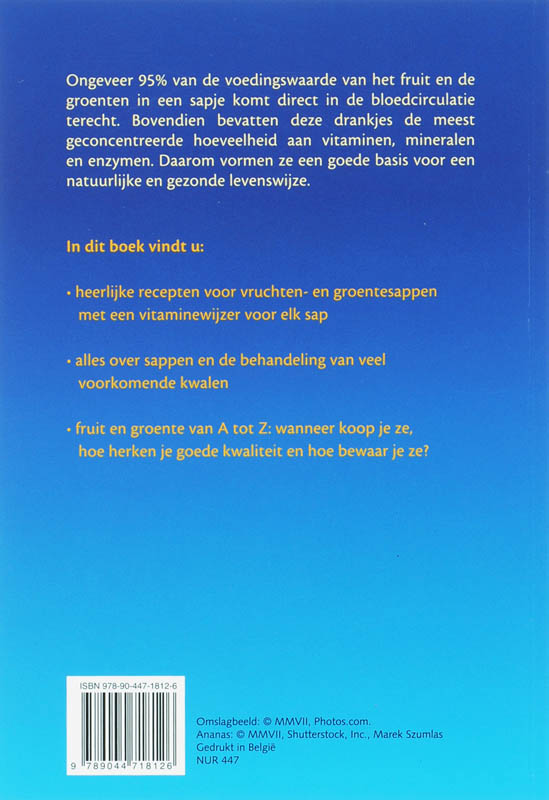 Ongeveer 95% van de voedingswaarde van het fruit en de groenten in een sapje komt direct in de bloedcirculatie terecht. Bovendien bevatten deze drankjes de meest geconcentreerde hoeveelheid aan vitaminen, mineralen en enzymen. Daarom vormen ze een goede basis voor een natuurlijke en gezonde levenswijze.

In dit boek vindt u:

• heerlijke recepten voor vruchten- en groentesappen met een vitaminewijzer voor elk sap

• alles over sappen en de behandeling van veel voorkomende kwalen

• fruit en groente van A tot Z: wanneer koop je ze, hoe herken je goede kwaliteit en hoe bewaar je ze?

ISBN 978-90-447-1812-6

9 789044 718126

Omslagbeeld: © MMVII, Photos.com.
Ananas: © MMVII, Shutterstock, Inc., Marek Szumlas
Gedrukt in België
NUR 447